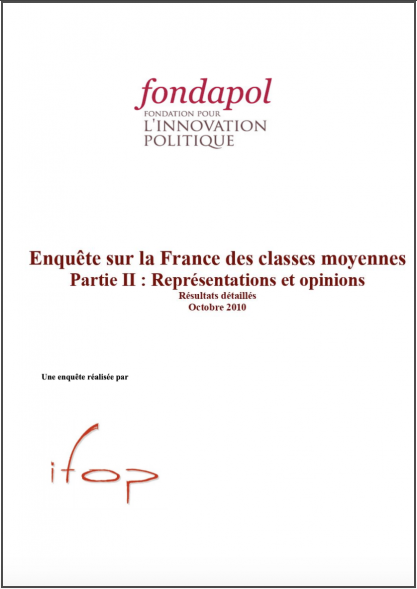 fondapol
FONDATION POUR
L'INNOVATION
POLITIQUE

Enquête sur la France des classes moyennes
Partie II : Représentations et opinions
Résultats détaillés
Octobre 2010

Une enquête réalisée par

ifop